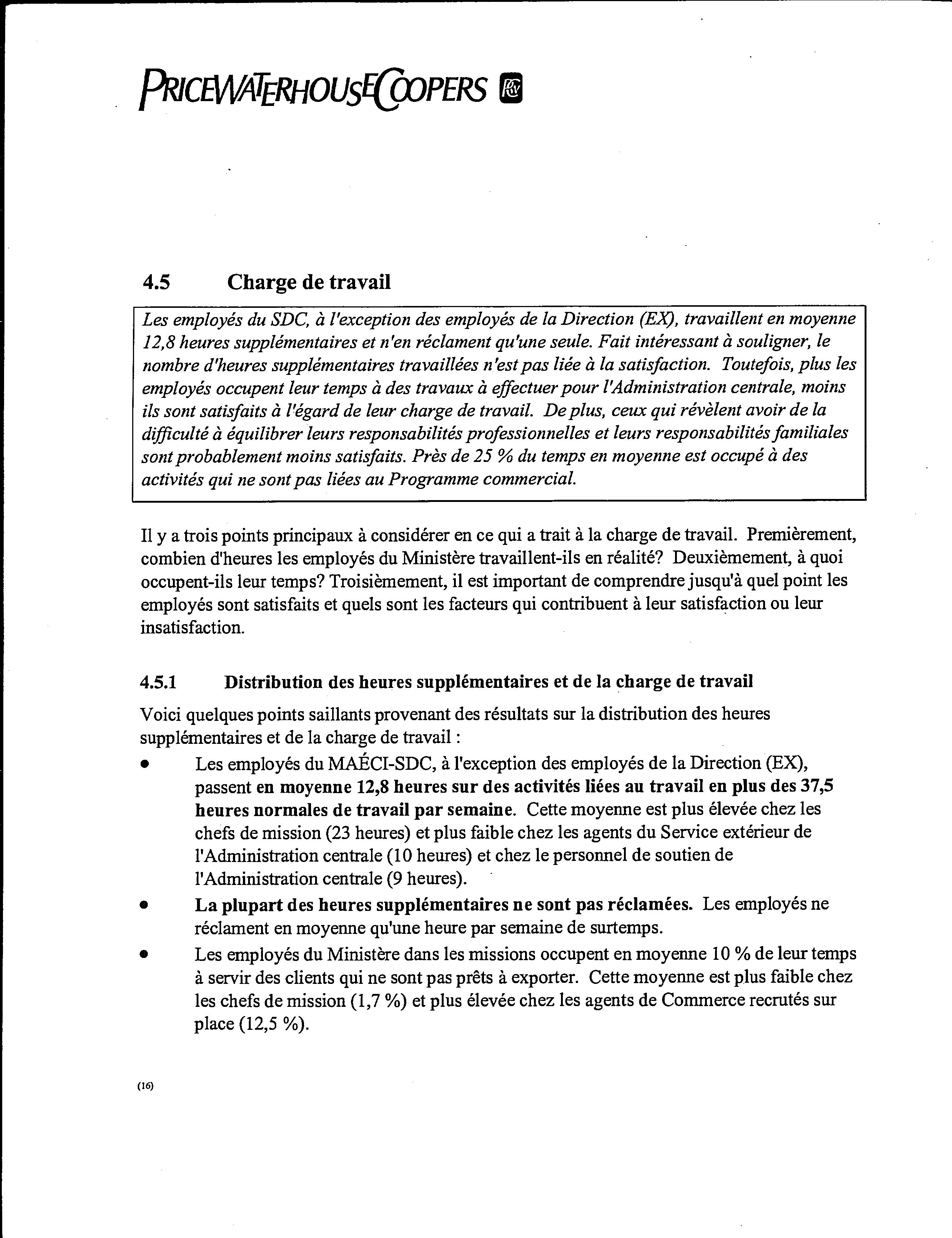 PRICEWATERHOUSECOOPERS

4.5 Charge de travail

Les employés du SDC, à l'exception des employés de la Direction (EX), travaillent en moyenne 12,8 heures supplémentaires et n'en réclament qu'une seule. Fait intéressant à souligner, le nombre d'heures supplémentaires travaillées n'est pas liée à la satisfaction. Toutefois, plus les employés occupent leur temps à des travaux à effectuer pour l'Administration centrale, moins ils sont satisfaits à l'égard de leur charge de travail. De plus, ceux qui révèlent avoir de la difficulté à équilibrer leurs responsabilités professionnelles et leurs responsabilités familiales sont probablement moins satisfaits. Près de 25 % du temps en moyenne est occupé à des activités qui ne sont pas liées au Programme commercial.

Il y a trois points principaux à considérer en ce qui a trait à la charge de travail. Premièrement, combien d'heures les employés du Ministère travaillent-ils en réalité? Deuxièmement, à quoi occupent-ils leur temps? Troisièmement, il est important de comprendre jusqu'à quel point les employés sont satisfaits et quels sont les facteurs qui contribuent à leur satisfaction ou leur insatisfaction.

4.5.1 Distribution des heures supplémentaires et de la charge de travail

Voici quelques points saillants provenant des résultats sur la distribution des heures supplémentaires et de la charge de travail :

• Les employés du MAÉCI-SDC, à l'exception des employés de la Direction (EX), passent en moyenne 12,8 heures sur des activités liées au travail en plus des 37,5 heures normales de travail par semaine. Cette moyenne est plus élevée chez les chefs de mission (23 heures) et plus faible chez les agents du Service extérieur de l'Administration centrale (10 heures) et chez le personnel de soutien de l'Administration centrale (9 heures).
• La plupart des heures supplémentaires ne sont pas réclamées. Les employés ne réclament en moyenne qu'une heure par semaine de surtemps.
• Les employés du Ministère dans les missions occupent en moyenne 10 % de leur temps à servir des clients qui ne sont pas prêts à exporter. Cette moyenne est plus faible chez les chefs de mission (1,7 %) et plus élevée chez les agents de Commerce recrutés sur place (12,5 %).

(16)